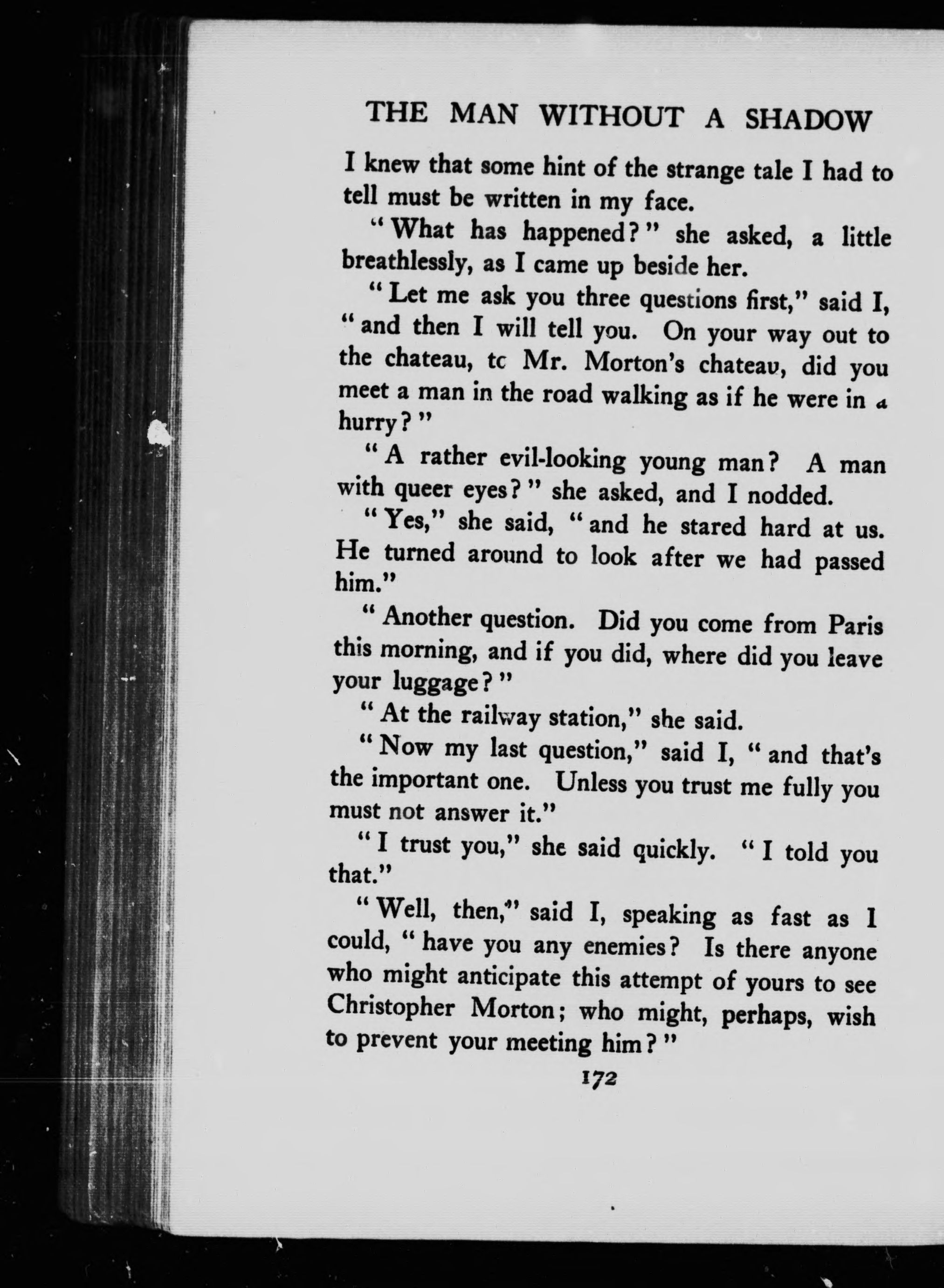 THE MAN WITHOUT A SHADOW

I knew that some hint of the strange tale I had to tell must be written in my face.

"What has happened?" she asked, a little breathlessly, as I came up beside her.

"Let me ask you three questions first," said I, "and then I will tell you. On your way out to the chateau, tc Mr. Morton's chateau, did you meet a man in the road walking as if he were in a hurry?"

"A rather evil-looking young man? A man with queer eyes?" she asked, and I nodded.

"Yes," she said, "and he stared hard at us. He turned around to look after we had passed him."

"Another question. Did you come from Paris this morning, and if you did, where did you leave your luggage?"

"At the railway station," she said.

"Now my last question," said I, "and that's the important one. Unless you trust me fully you must not answer it."

"I trust you," she said quickly. "I told you that."

"Well, then," said I, speaking as fast as I could, "have you any enemies? Is there anyone who might anticipate this attempt of yours to see Christopher Morton; who might, perhaps, wish to prevent your meeting him?"

172